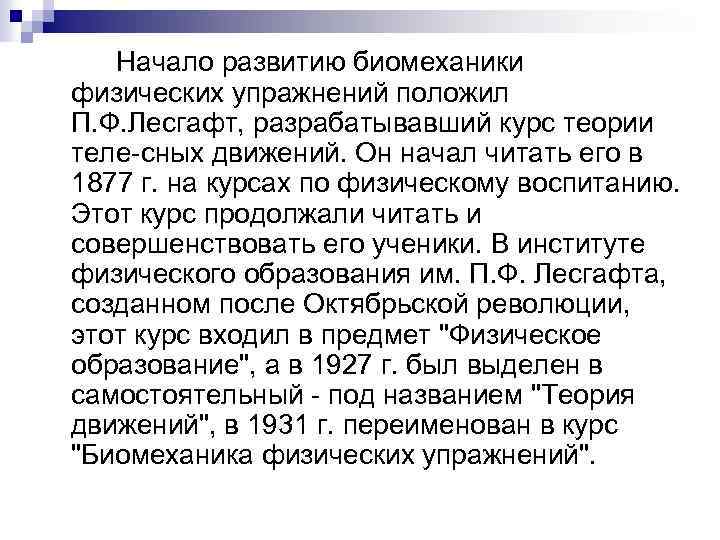 Начало развитию биомеханики физических упражнений положил П.Ф.Лесгафт, разрабатывавший курс теории теле-сных движений. Он начал читать его в 1877 г. на курсах по физическому воспитанию. Этот курс продолжали читать и совершенствовать его ученики. В институте физического образования им. П.Ф. Лесгафта, созданном после Октябрьской революции, этот курс входил в предмет "Физическое образование", а в 1927 г. был выделен в самостоятельный - под названием "Теория движений", в 1931 г. переименован в курс "Биомеханика физических упражнений".